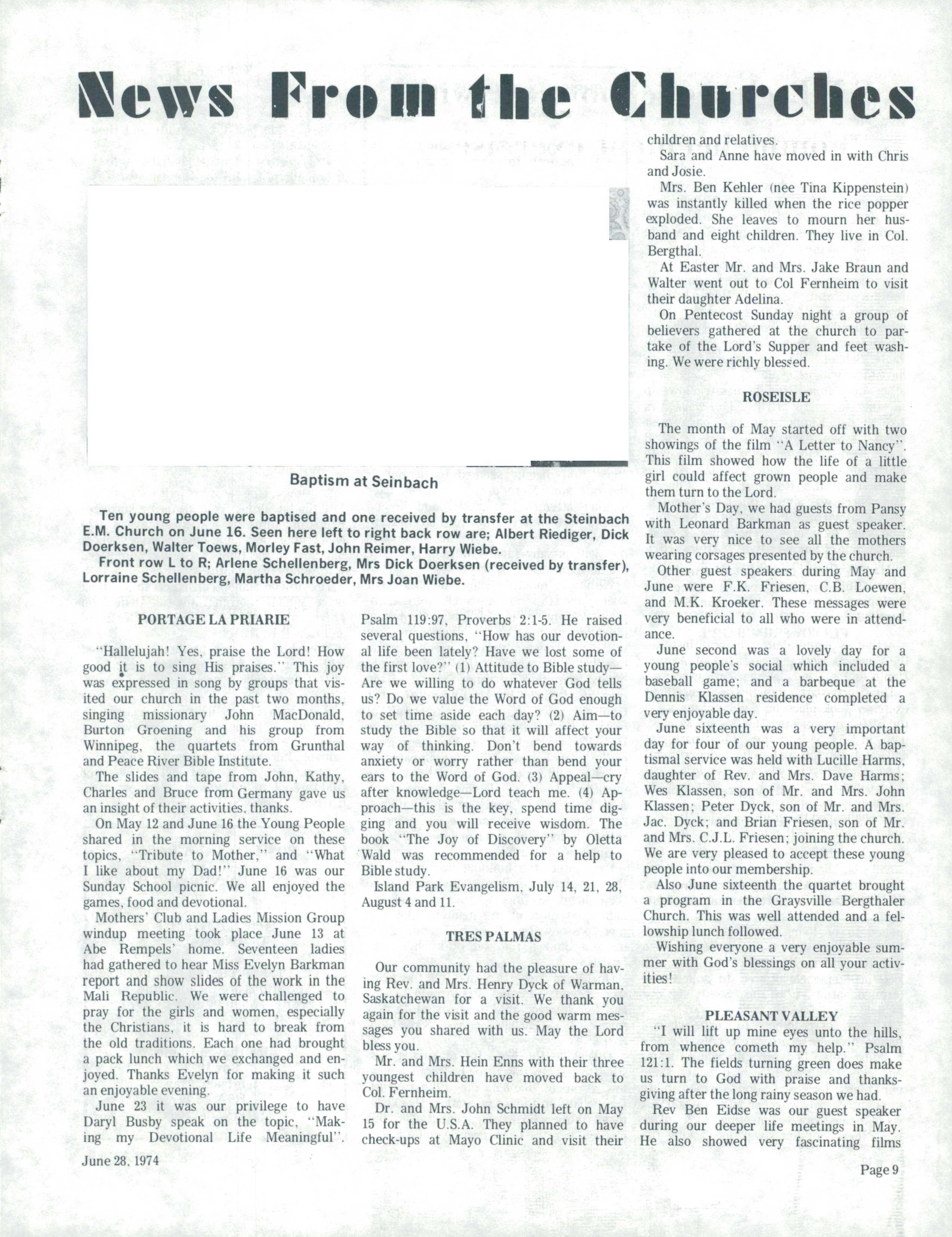 News From the Churches

Baptism at Seinbach

Ten young people were baptised and one received by transfer at the Steinbach E.M. Church on June 16. Seen here left to right back row are; Albert Riediger, Dick Doerksen, Walter Toews, Morley Fast, John Reimer, Harry Wiebe.

Front row L to R; Arlene Schellenberg, Mrs Dick Doerksen (received by transfer), Lorraine Schellenberg, Martha Schroeder, Mrs Joan Wiebe.

PORTAGE LA PRIARIE

"Hallelujah! Yes, praise the Lord! How good it is to sing His praises." This joy was expressed in song by groups that visited our church in the past two months, singing missionary John MacDonald, Burton Groening and his group from Winnipeg, the quartets from Grunthal and Peace River Bible Institute.

The slides and tape from John, Kathy, Charles and Bruce from Germany gave us an insight of their activities, thanks.

On May 12 and June 16 the Young People shared in the morning service on these topics, "Tribute to Mother," and "What I like about my Dad!" June 16 was our Sunday School picnic. We all enjoyed the games, food and devotional.

Mothers' Club and Ladies Mission Group windup meeting took place June 13 at Abe Rempels' home. Seventeen ladies had gathered to hear Miss Evelyn Barkman report and show slides of the work in the Mali Republic. We were challenged to pray for the girls and women, especially the Christians, it is hard to break from the old traditions. Each one had brought a pack lunch which we exchanged and enjoyed. Thanks Evelyn for making it such an enjoyable evening.

June 23 it was our privilege to have Daryl Busby speak on the topic, "Making my Devotional Life Meaningful". Psalm 119:97, Proverbs 2:1-5. He raised several questions, "How has our devotional life been lately? Have we lost some of the first love?" (1) Attitude to Bible study—Are we willing to do whatever God tells us? Do we value the Word of God enough to set time aside each day? (2) Aim—to study the Bible so that it will affect your way of thinking. Don't bend towards anxiety or worry rather than bend your ears to the Word of God. (3) Appeal—cry after knowledge—Lord teach me. (4) Approach—this is the key, spend time digging and you will receive wisdom. The book "The Joy of Discovery" by Oletta Wald was recommended for a help to Bible study.

Island Park Evangelism, July 14, 21, 28, August 4 and 11.

TRES PALMAS

Our community had the pleasure of having Rev. and Mrs. Henry Dyck of Warman, Saskatchewan for a visit. We thank you again for the visit and the good warm messages you shared with us. May the Lord bless you.

Mr. and Mrs. Hein Enns with their three youngest children have moved back to Col. Fernheim.

Dr. and Mrs. John Schmidt left on May 15 for the U.S.A. They planned to have check-ups at Mayo Clinic and visit their children and relatives.

Sara and Anne have moved in with Chris and Josie.

Mrs. Ben Kehler (nee Tina Kippenstein) was instantly killed when the rice popper exploded. She leaves to mourn her husband and eight children. They live in Col. Bergthal.

At Easter Mr. and Mrs. Jake Braun and Walter went out to Col Fernheim to visit their daughter Adelina.

On Pentecost Sunday night a group of believers gathered at the church to partake of the Lord's Supper and feet washing. We were richly blessed.

ROSEISLE

The month of May started off with two showings of the film "A Letter to Nancy". This film showed how the life of a little girl could affect grown people and make them turn to the Lord.

Mother's Day, we had guests from Pansy with Leonard Barkman as guest speaker. It was very nice to see all the mothers wearing corsages presented by the church.

Other guest speakers during May and June were F.K. Friesen, C.B. Loewen, and M.K. Kroeker. These messages were very beneficial to all who were in attendance.

June second was a lovely day for a young people's social which included a baseball game; and a barbeque at the Dennis Klassen residence completed a very enjoyable day.

June sixteenth was a very important day for four of our young people. A baptismal service was held with Lucille Harms, daughter of Rev. and Mrs. Dave Harms; Wes Klassen, son of Mr. and Mrs. John Klassen; Peter Dyck, son of Mr. and Mrs. Jac. Dyck; and Brian Friesen, son of Mr. and Mrs. C.J.L. Friesen; joining the church. We are very pleased to accept these young people into our membership.

Also June sixteenth the quartet brought a program in the Graysville Bergthaler Church. This was well attended and a fellowship lunch followed.

Wishing everyone a very enjoyable summer with God's blessings on all your activities!

PLEASANT VALLEY

"I will lift up mine eyes unto the hills, from whence cometh my help." Psalm 121:1. The fields turning green does make us turn to God with praise and thanksgiving after the long rainy season we had.

Rev Ben Eidse was our guest speaker during our deeper life meetings in May. He also showed very fascinating films

June 28, 1974

Page 9